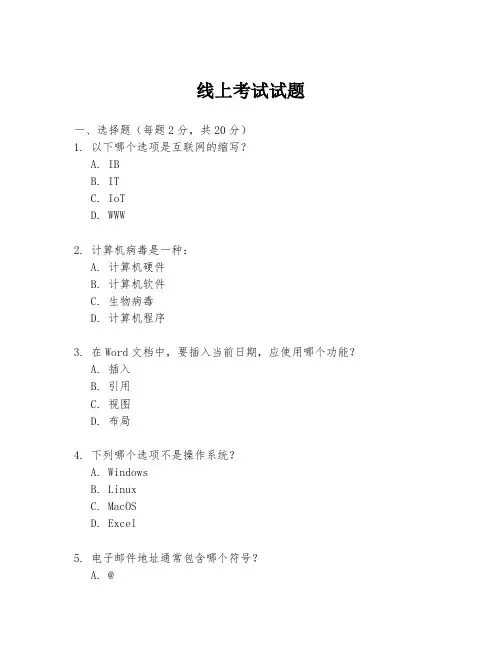 线上考试试题

一、选择题（每题 2 分，共 20 分）
1. 以下哪个选项是互联网的缩写？
A. IB
B. IT
C. IoT
D. WWW

2. 计算机病毒是一种：
A. 计算机硬件
B. 计算机软件
C. 生物病毒
D. 计算机程序

3. 在 Word 文档中，要插入当前日期，应使用哪个功能？
A. 插入
B. 引用
C. 视图
D. 布局

4. 下列哪个选项不是操作系统？
A. Windows
B. Linux
C. MacOS
D. Excel

5. 电子邮件地址通常包含哪个符号？
A. @